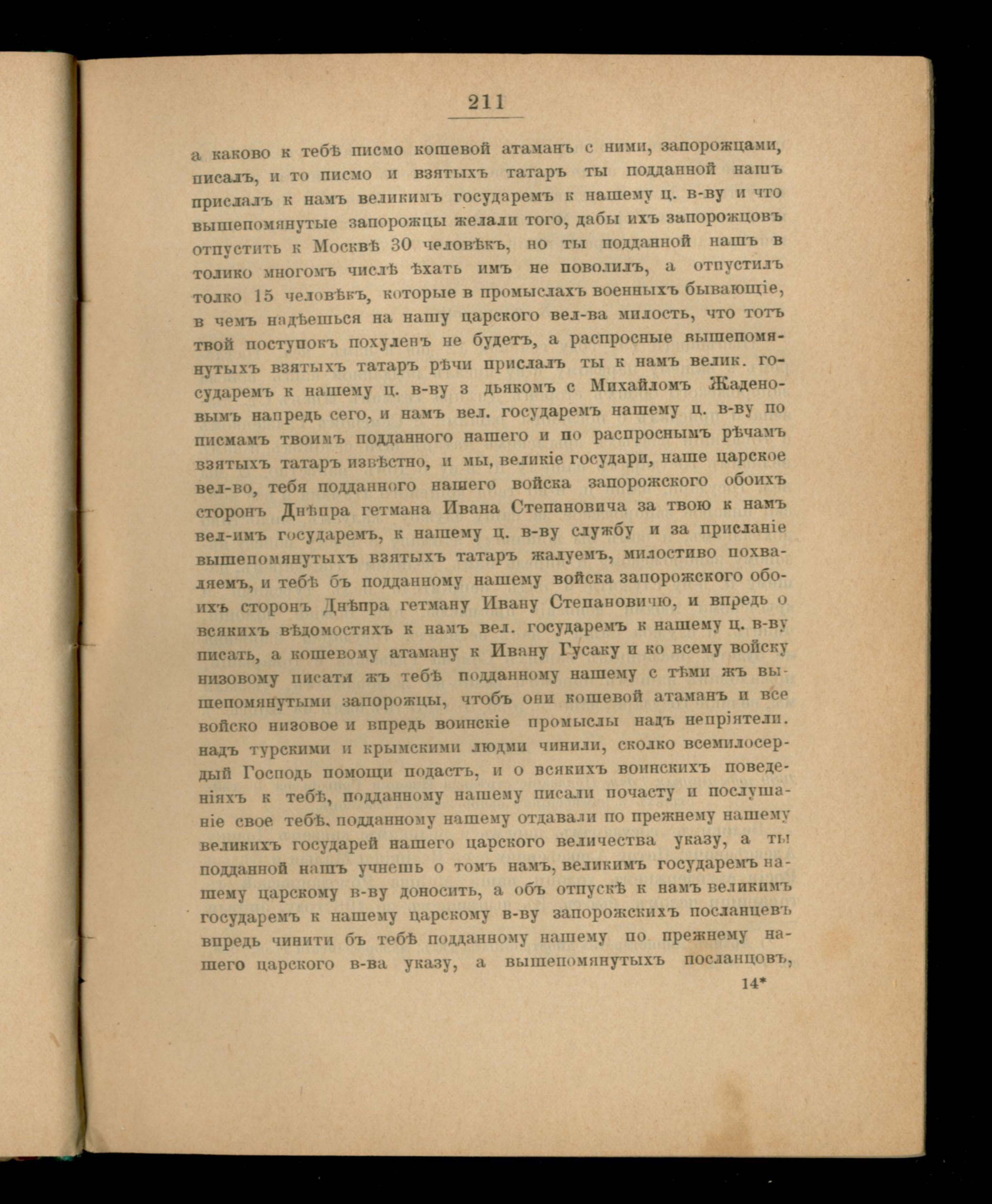 211

а каково к тебѣ писмо кошевой атаманъ с ними, запорожцами, писалъ, и то писмо и взятыхъ татаръ ты подданной нашъ прислалъ к намъ великимъ государемъ к нашему ц. в-ву и что вышепомянутые запорожцы желали того, дабы ихъ запорожцовъ отпустить к Москвѣ 30 человѣкъ, но ты подданной нашъ в толико многомъ числѣ ѣхать имъ не поволилъ, а отпустилъ толко 15 человѣкъ, которые в промыслахъ военныхъ бывающіе, в чемъ надѣешься на нашу царского вел-ва милость, что тотъ твой поступокъ похуленъ не будетъ, а распросные вышепомянутыхъ взятыхъ татаръ рѣчи прислалъ ты к намъ велик. государемъ к нашему ц. в-ву з дьякомъ с Михайломъ Жаденовымъ напредь сего, и намъ вел. государемъ нашему ц. в-ву по писмамъ твоимъ подданного нашего и по распроснымъ рѣчамъ взятыхъ татаръ извѣстно, и мы, великіе государи, наше царское вел-во, тебя подданного нашего войска запорожского обоихъ сторонъ Днѣпра гетмана Ивана Степановича за твою к намъ вел-имъ государемъ, к нашему ц. в-ву службу и за присланіе вышепомянутыхъ взятыхъ татаръ жалуемъ, милостиво похваляемъ, и тебѣ бъ подданному нашему войска запорожского обоихъ сторонъ Днѣпра гетману Ивану Степановичю, и впредь о всякихъ вѣдомостяхъ к намъ вел. государемъ к нашему ц. в-ву писать, а кошевому атаману к Ивану Гусаку и ко всему войску низовому писати жъ тебѣ подданному нашему с тѣми жъ вышепомянутыми запорожцы, чтобъ они кошевой атаманъ и все войско низовое и впредь воинскіе промыслы надъ непріятели. надъ турскими и крымскими людми чинили, сколко всемилосердый Господь помощи подастъ, и о всякихъ воинскихъ поведеніяхъ к тебѣ, подданному нашему писали почасту и послушаніе свое тебѣ, подданному нашему отдавали по прежнему нашему великихъ государей нашего царского величества указу, а ты подданной нашъ учнешь о томъ намъ, великимъ государемъ нашему царскому в-ву доносить, а объ отпускѣ к намъ великимъ государемъ к нашему царскому в-ву запорожскихъ посланцевъ впредь чинити бъ тебѣ подданному нашему по прежнему нашего царского в-ва указу, а вышепомянутыхъ посланцовъ,

14*